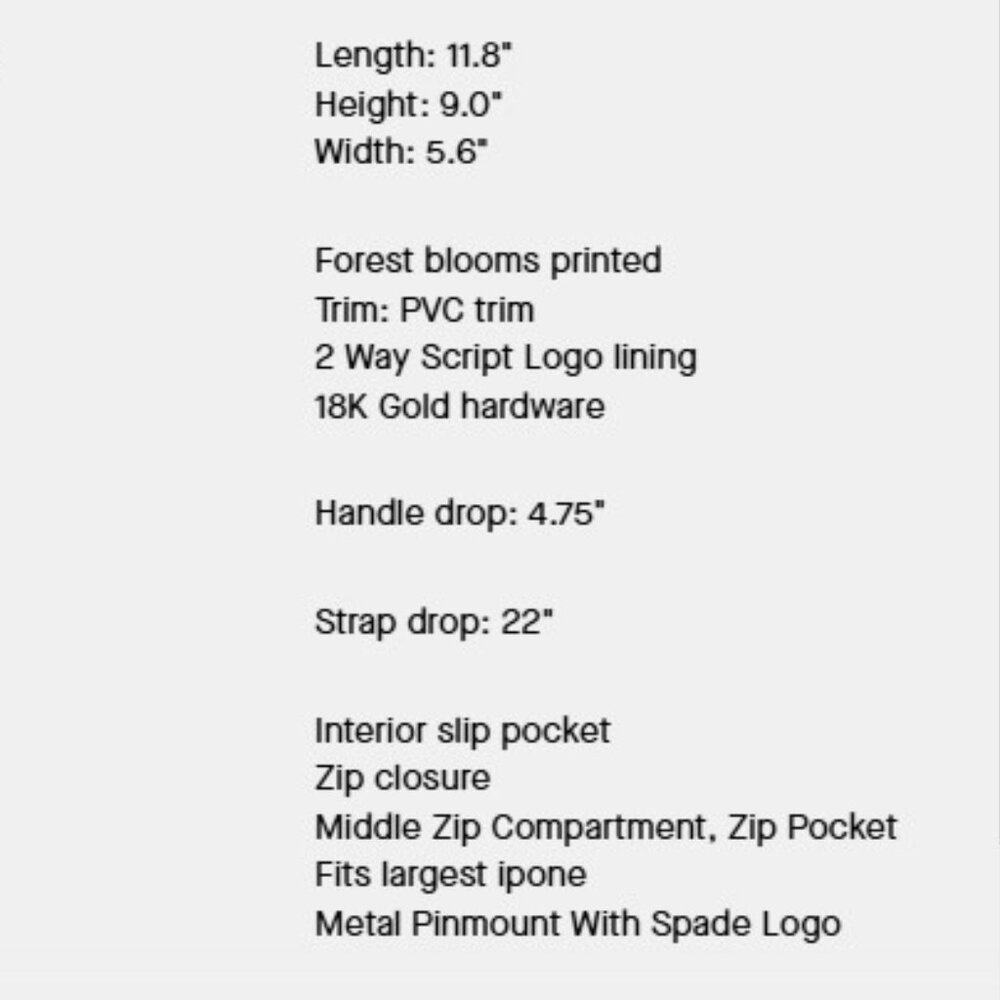 Length: 11.8"
Height: 9.0"
Width: 5.6"

Forest blooms printed
Trim: PVC trim
2 Way Script Logo lining
18K Gold hardware

Handle drop: 4.75"

Strap drop: 22"

Interior slip pocket
Zip closure
Middle Zip Compartment, Zip Pocket
Fits largest ipone
Metal Pinmount With Spade Logo